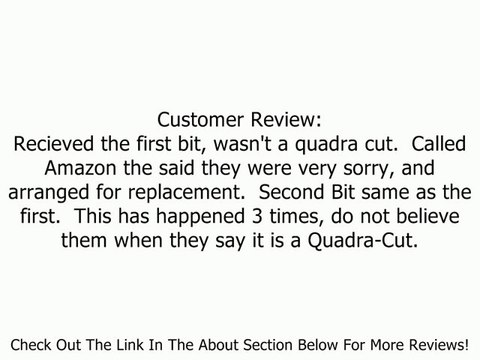 Customer Review:
Recieved the first bit, wasn't a quadra cut.  Called Amazon the said they were very sorry, and arranged for replacement.  Second Bit same as the first.  This has happened 3 times, do not believe them when they say it is a Quadra-Cut.

Check Out The Link In The About Section Below For More Reviews!